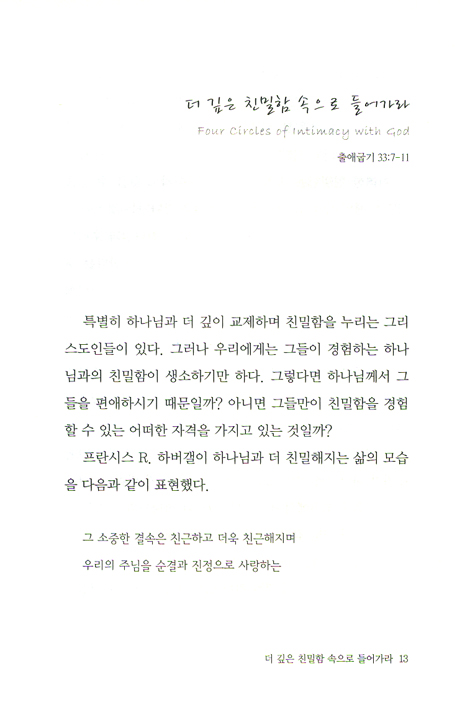 더 깊은 친밀함 속으로 들어가라

Four Circles of Intimacy with God

출애굽기 33:7-11

특별히 하나님과 더 깊이 교제하며 친밀함을 누리는 그리스도인들이 있다. 그러나 우리에게는 그들이 경험하는 하나님과의 친밀함이 생소하기만 하다. 그렇다면 하나님께서 그들을 편애하시기 때문일까? 아니면 그들만이 친밀함을 경험할 수 있는 어떠한 자격을 가지고 있는 것일까?

프란시스 R. 하버갤이 하나님과 더 친밀해지는 삶의 모습을 다음과 같이 표현했다.

그 소중한 결속은 친근하고 더욱 친근해지며
우리의 주님을 순결과 진정으로 사랑하는

더 깊은 친밀함 속으로 들어가라 13